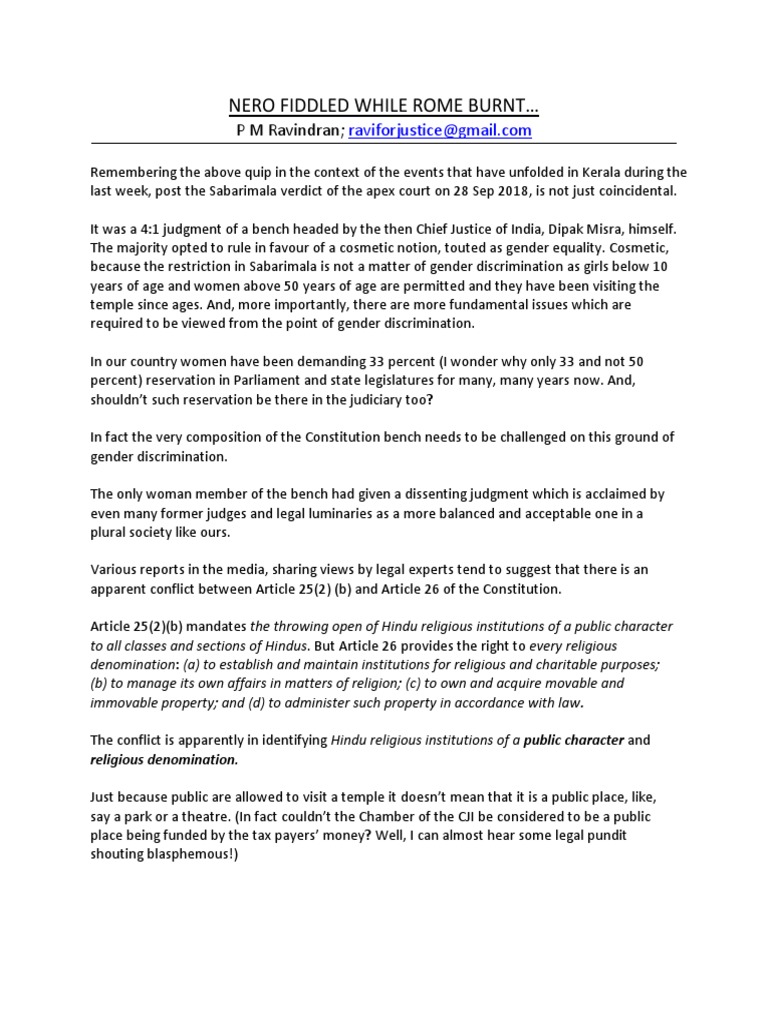 NERO FIDDLED WHILE ROME BURNT…

P M Ravindran; raviforjustice@gmail.com

Remembering the above quip in the context of the events that have unfolded in Kerala during the last week, post the Sabarimala verdict of the apex court on 28 Sep 2018, is not just coincidental.

It was a 4:1 judgment of a bench headed by the then Chief Justice of India, Dipak Misra, himself. The majority opted to rule in favour of a cosmetic notion, touted as gender equality. Cosmetic, because the restriction in Sabarimala is not a matter of gender discrimination as girls below 10 years of age and women above 50 years of age are permitted and they have been visiting the temple since ages. And, more importantly, there are more fundamental issues which are required to be viewed from the point of gender discrimination.

In our country women have been demanding 33 percent (I wonder why only 33 and not 50 percent) reservation in Parliament and state legislatures for many, many years now. And, shouldn't such reservation be there in the judiciary too?

In fact the very composition of the Constitution bench needs to be challenged on this ground of gender discrimination.

The only woman member of the bench had given a dissenting judgment which is acclaimed by even many former judges and legal luminaries as a more balanced and acceptable one in a plural society like ours.

Various reports in the media, sharing views by legal experts tend to suggest that there is an apparent conflict between Article 25(2) (b) and Article 26 of the Constitution.

Article 25(2)(b) mandates the throwing open of Hindu religious institutions of a public character to all classes and sections of Hindus. But Article 26 provides the right to every religious denomination: (a) to establish and maintain institutions for religious and charitable purposes; (b) to manage its own affairs in matters of religion; (c) to own and acquire movable and immovable property; and (d) to administer such property in accordance with law.

The conflict is apparently in identifying Hindu religious institutions of a public character and religious denomination.

Just because public are allowed to visit a temple it doesn't mean that it is a public place, like, say a park or a theatre. (In fact couldn't the Chamber of the CJI be considered to be a public place being funded by the tax payers' money? Well, I can almost hear some legal pundit shouting blasphemous!)